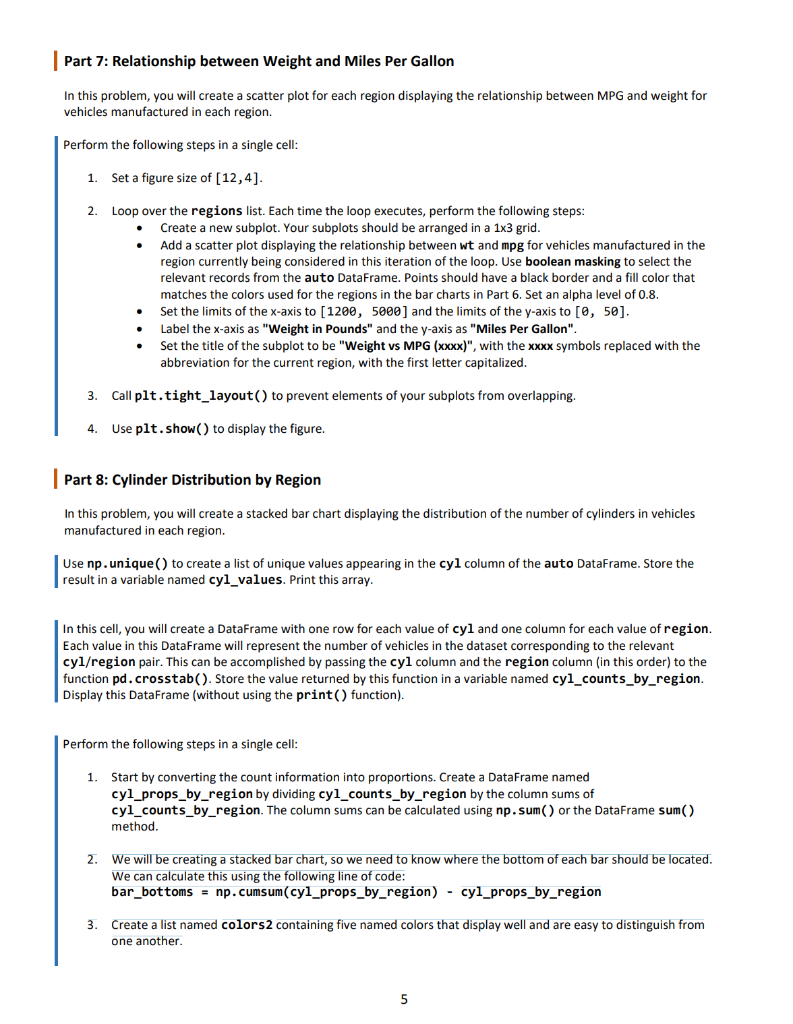 Part 7: Relationship between Weight and Miles Per Gallon

In this problem, you will create a scatter plot for each region displaying the relationship between MPG and weight for vehicles manufactured in each region.

Perform the following steps in a single cell:

1. Set a figure size of [12,4].

2. Loop over the regions list. Each time the loop executes, perform the following steps:
• Create a new subplot. Your subplots should be arranged in a 1x3 grid.
• Add a scatter plot displaying the relationship between wt and mpg for vehicles manufactured in the region currently being considered in this iteration of the loop. Use boolean masking to select the relevant records from the auto DataFrame. Points should have a black border and a fill color that matches the colors used for the regions in the bar charts in Part 6. Set an alpha level of 0.8.
• Set the limits of the x-axis to [1200, 5000] and the limits of the y-axis to [0, 50].
• Label the x-axis as "Weight in Pounds" and the y-axis as "Miles Per Gallon".
• Set the title of the subplot to be "Weight vs MPG (xxxx)", with the xxxx symbols replaced with the abbreviation for the current region, with the first letter capitalized.

3. Call plt.tight_layout() to prevent elements of your subplots from overlapping.

4. Use plt.show() to display the figure.

Part 8: Cylinder Distribution by Region

In this problem, you will create a stacked bar chart displaying the distribution of the number of cylinders in vehicles manufactured in each region.

Use np.unique() to create a list of unique values appearing in the cyl column of the auto DataFrame. Store the result in a variable named cyl_values. Print this array.

In this cell, you will create a DataFrame with one row for each value of cyl and one column for each value of region. Each value in this DataFrame will represent the number of vehicles in the dataset corresponding to the relevant cyl/region pair. This can be accomplished by passing the cyl column and the region column (in this order) to the function pd.crosstab(). Store the value returned by this function in a variable named cyl_counts_by_region. Display this DataFrame (without using the print() function).

Perform the following steps in a single cell:

1. Start by converting the count information into proportions. Create a DataFrame named cyl_props_by_region by dividing cyl_counts_by_region by the column sums of cyl_counts_by_region. The column sums can be calculated using np.sum() or the DataFrame sum() method.

2. We will be creating a stacked bar chart, so we need to know where the bottom of each bar should be located. We can calculate this using the following line of code:
bar_bottoms = np.cumsum(cyl_props_by_region) - cyl_props_by_region

3. Create a list named colors2 containing five named colors that display well and are easy to distinguish from one another.

5